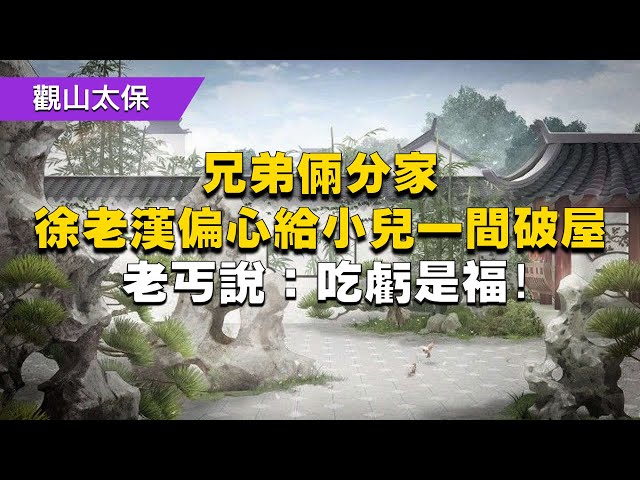 觀山太保

兄弟倆分家
徐老漢偏心給小兒一間破屋
老丐說：吃虧是福！